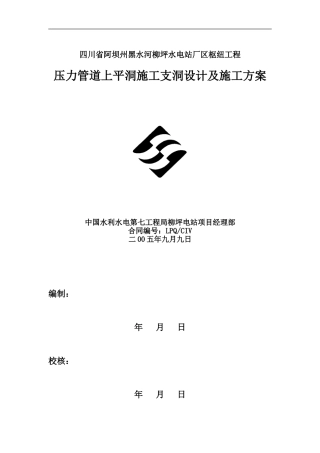 四川省阿坝州黑水河柳坪水电站厂区枢纽工程

压力管道上平洞施工支洞设计及施工方案

中国水利水电第七工程局柳坪电站项目经理部
合同编号：LPQ/CIV
二00五年九月九日

编制：

年　月　日

校核：

年　月　日